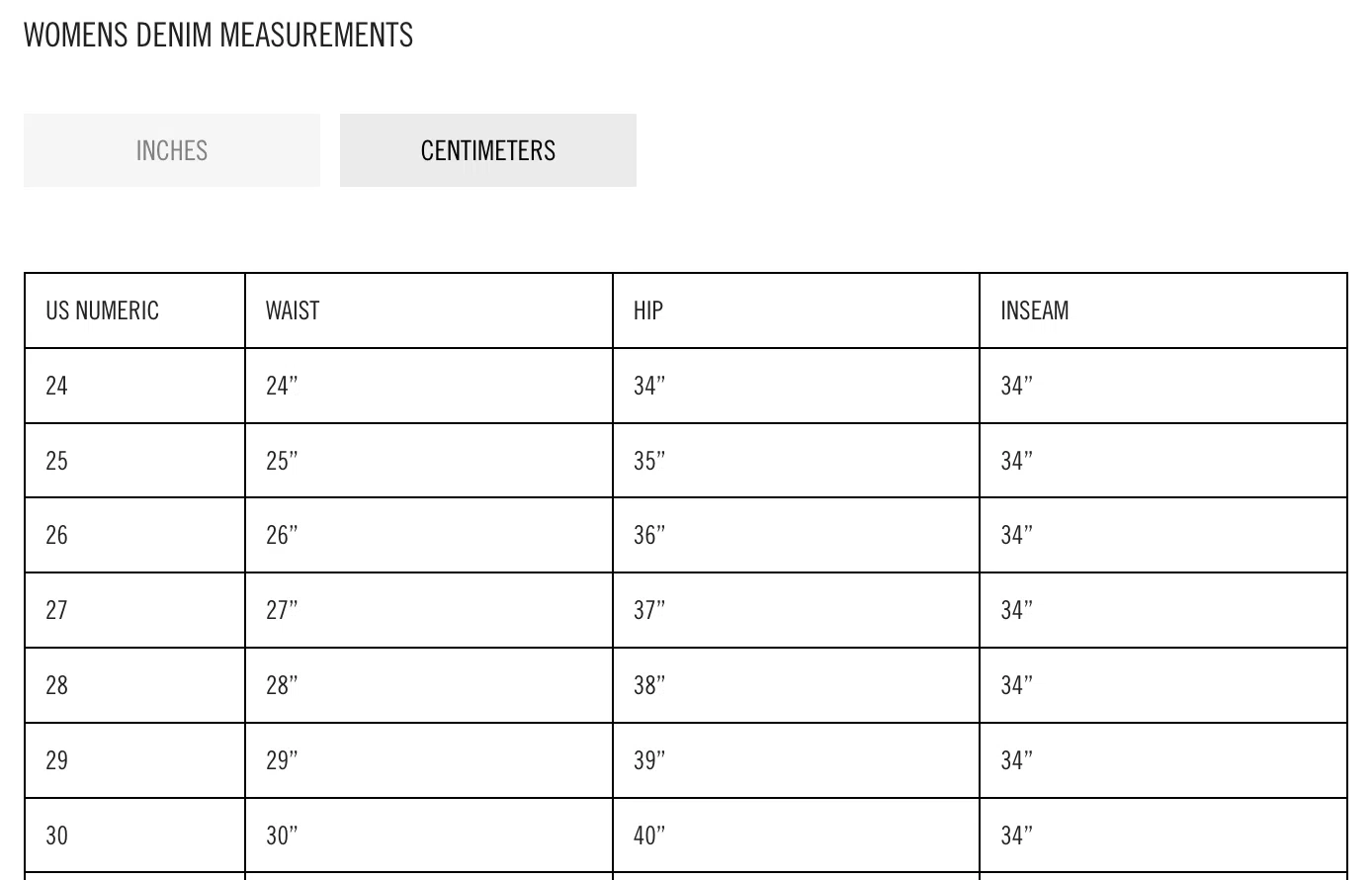 WOMENS DENIM MEASUREMENTS

INCHES

CENTIMETERS

| US NUMERIC | WAIST | HIP | INSEAM |
|---|---|---|---|
| 24 | 24” | 34” | 34” |
| 25 | 25” | 35” | 34” |
| 26 | 26” | 36” | 34” |
| 27 | 27” | 37” | 34” |
| 28 | 28” | 38” | 34” |
| 29 | 29” | 39” | 34” |
| 30 | 30” | 40” | 34” |